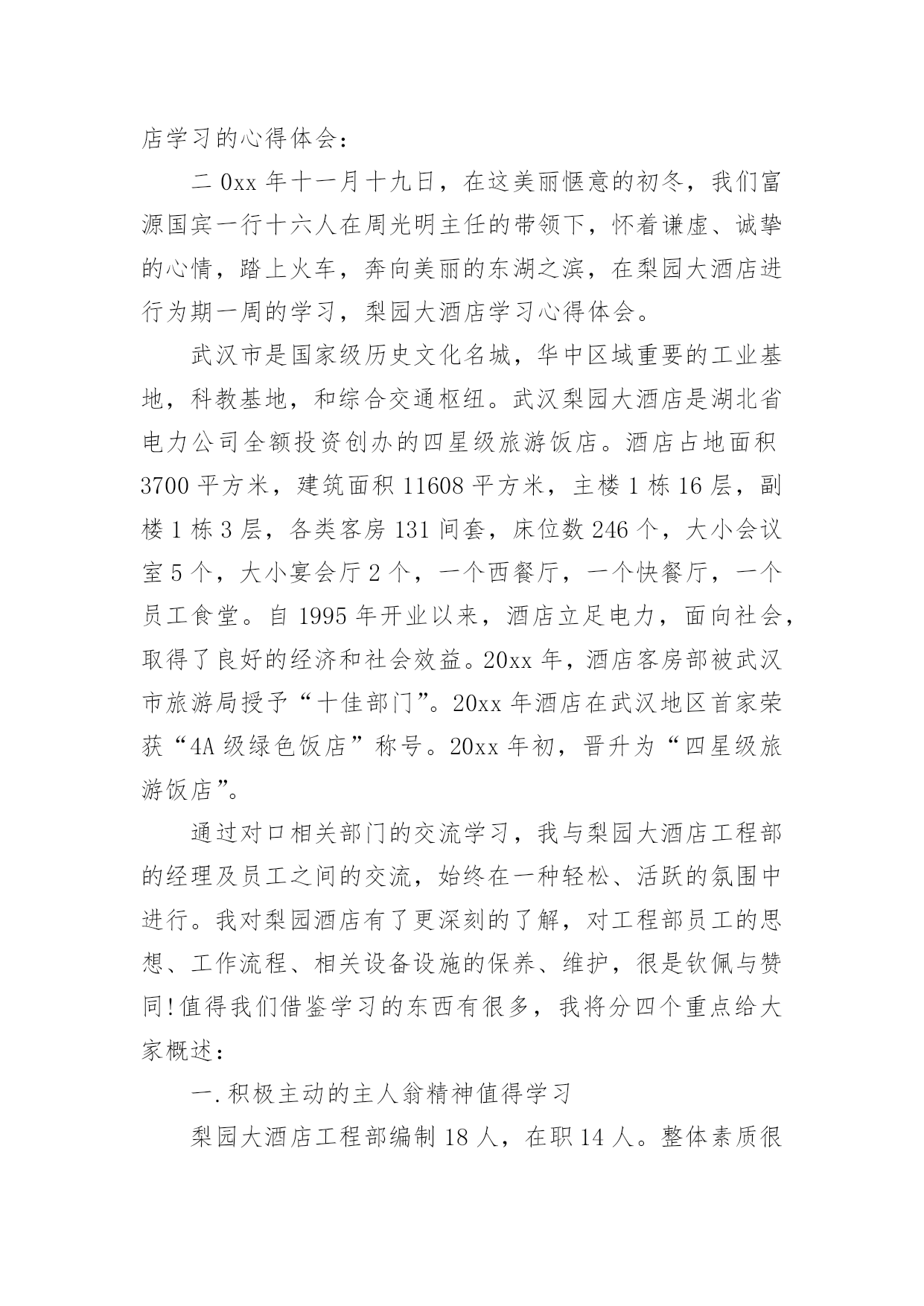 店学习的心得体会：

二0xx年十一月十九日，在这美丽惬意的初冬，我们富源国宾一行十六人在周光明主任的带领下，怀着谦虚、诚挚的心情，踏上火车，奔向美丽的东湖之滨，在梨园大酒店进行为期一周的学习，梨园大酒店学习心得体会。

武汉市是国家级历史文化名城，华中区域重要的工业基地，科教基地，和综合交通枢纽。武汉梨园大酒店是湖北省电力公司全额投资创办的四星级旅游饭店。酒店占地面积3700平方米，建筑面积11608平方米，主楼1栋16层，副楼1栋3层，各类客房131间套，床位数246个，大小会议室5个，大小宴会厅2个，一个西餐厅，一个快餐厅，一个员工食堂。自1995年开业以来，酒店立足电力，面向社会，取得了良好的经济和社会效益。20xx年，酒店客房部被武汉市旅游局授予“十佳部门”。20xx年酒店在武汉地区首家荣获“4A级绿色饭店”称号。20xx年初，晋升为“四星级旅游饭店”。

通过对口相关部门的交流学习，我与梨园大酒店工程部的经理及员工之间的交流，始终在一种轻松、活跃的氛围中进行。我对梨园酒店有了更深刻的了解，对工程部员工的思想、工作流程、相关设备设施的保养、维护，很是钦佩与赞同!值得我们借鉴学习的东西有很多，我将分四个重点给大家概述：

一.积极主动的主人翁精神值得学习

梨园大酒店工程部编制18人，在职14人。整体素质很